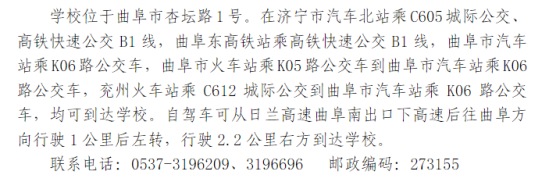 学校位于曲阜市杏坛路 1 号。在济宁市汽车北站乘 C605 城际公交、高铁快速公交 B1 线，曲阜东高铁站乘高铁快速公交 B1 线，曲阜市汽车站乘 K06 路公交车，曲阜市火车站乘 K05 路公交车到曲阜市汽车站乘 K06 路公交车，兖州火车站乘 C612 城际公交到曲阜市汽车站乘 K06 路公交车，均可到达学校。自驾车可从日兰高速曲阜南出口下高速后往曲阜方向行驶 1 公里后左转，行驶 2.2 公里右方到达学校。

联系电话：0537-3196209、3196696　　邮政编码：273155